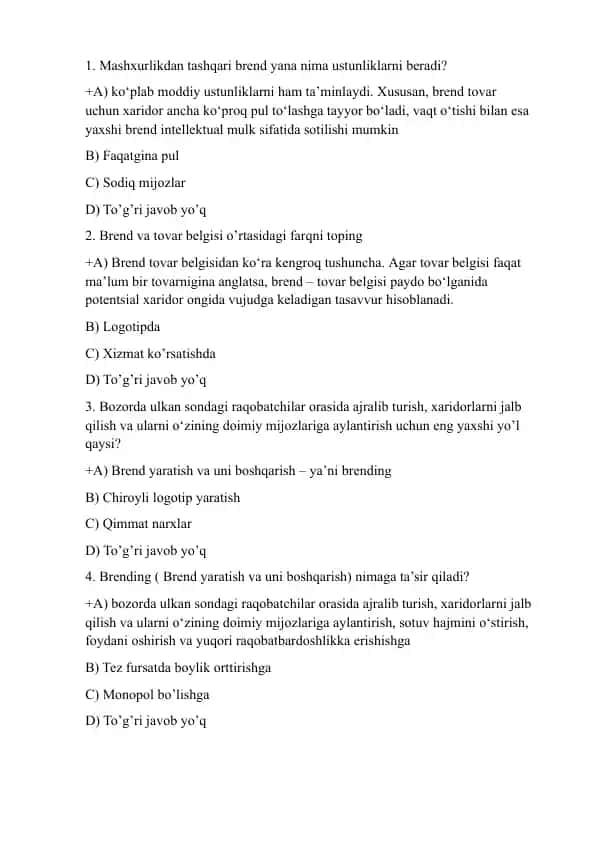 1. Mashxurlikdan tashqari brend yana nima ustunliklarni beradi?

+A) ko‘plab moddiy ustunliklarni ham ta’minlaydi. Xususan, brend tovar uchun xaridor ancha ko‘proq pul to‘lashga tayyor bo‘ladi, vaqt o‘tishi bilan esa yaxshi brend intellektual mulk sifatida sotilishi mumkin

B) Faqatgina pul

C) Sodiq mijozlar

D) To’g’ri javob yo’q

2. Brend va tovar belgisi o’rtasidagi farqni toping

+A) Brend tovar belgisidan ko‘ra kengroq tushuncha. Agar tovar belgisi faqat ma’lum bir tovarnigina anglatsa, brend – tovar belgisi paydo bo‘lganida potentsial xaridor ongida vujudga keladigan tasavvur hisoblanadi.

B) Logotipda

C) Xizmat ko’rsatishda

D) To’g’ri javob yo’q

3. Bozorda ulkan sondagi raqobatchilar orasida ajralib turish, xaridorlarni jalb qilish va ularni o‘zining doimiy mijozlariga aylantirish uchun eng yaxshi yo’l qaysi?

+A) Brend yaratish va uni boshqarish – ya’ni brending

B) Chiroyli logotip yaratish

C) Qimmat narxlar

D) To’g’ri javob yo’q

4. Brending ( Brend yaratish va uni boshqarish) nimaga ta’sir qiladi?

+A) bozorda ulkan sondagi raqobatchilar orasida ajralib turish, xaridorlarni jalb qilish va ularni o‘zining doimiy mijozlariga aylantirish, sotuv hajmini o‘stirish, foydani oshirish va yuqori raqobatbardoshlikka erishishga

B) Tez fursatda boylik orttirishga

C) Monopol bo’lishga

D) To’g’ri javob yo’q